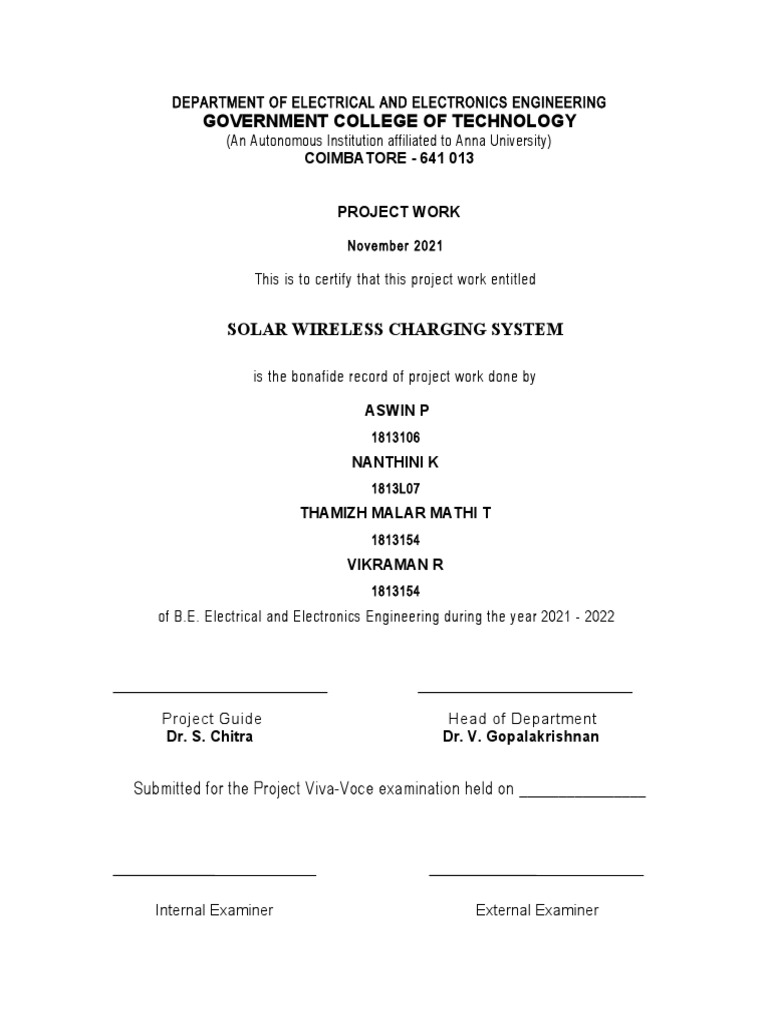 DEPARTMENT OF ELECTRICAL AND ELECTRONICS ENGINEERING
GOVERNMENT COLLEGE OF TECHNOLOGY
(An Autonomous Institution affiliated to Anna University)
COIMBATORE - 641 013

PROJECT WORK

November 2021

This is to certify that this project work entitled

SOLAR WIRELESS CHARGING SYSTEM

is the bonafide record of project work done by

ASWIN P

1813106

NANTHINI K

1813L07

THAMIZH MALAR MATHI T

1813154

VIKRAMAN R

1813154

of B.E. Electrical and Electronics Engineering during the year 2021 - 2022

Project Guide
Dr. S. Chitra

Head of Department
Dr. V. Gopalakrishnan

Submitted for the Project Viva-Voce examination held on _______________

Internal Examiner

External Examiner